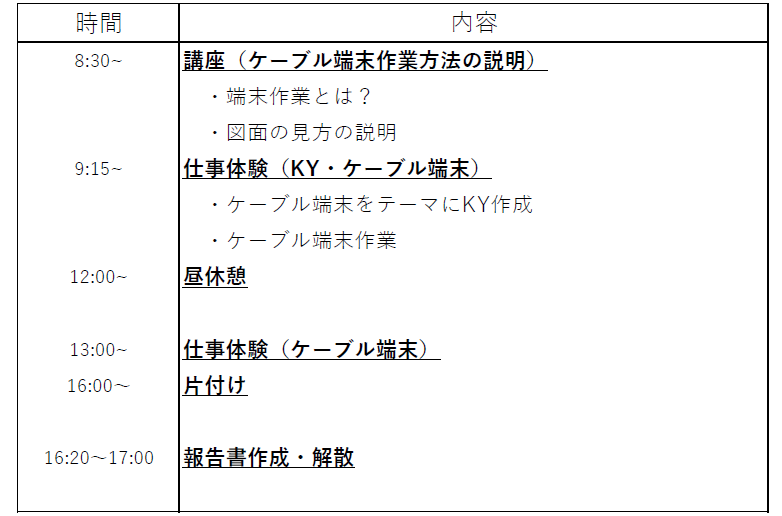 | 時間 | 内容 |
|---|---|
| 8:30~ | 講座（ケーブル端末作業方法の説明） |
|  | ・端末作業とは？ |
|  | ・図面の見方の説明 |
| 9:15~ | 仕事体験（KY・ケーブル端末） |
|  | ・ケーブル端末をテーマにKY作成 |
|  | ・ケーブル端末作業 |
| 12:00~ | 昼休憩 |
| 13:00~ | 仕事体験（ケーブル端末） |
| 16:00～ | 片付け |
| 16:20～17:00 | 報告書作成・解散 |